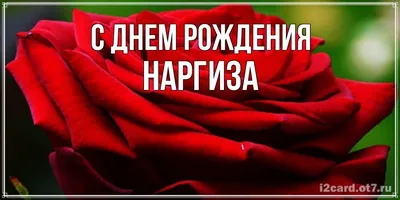 С ДНЕМ РОЖДЕНИЯ
НАРГИЗА

i2card.ot7.ru